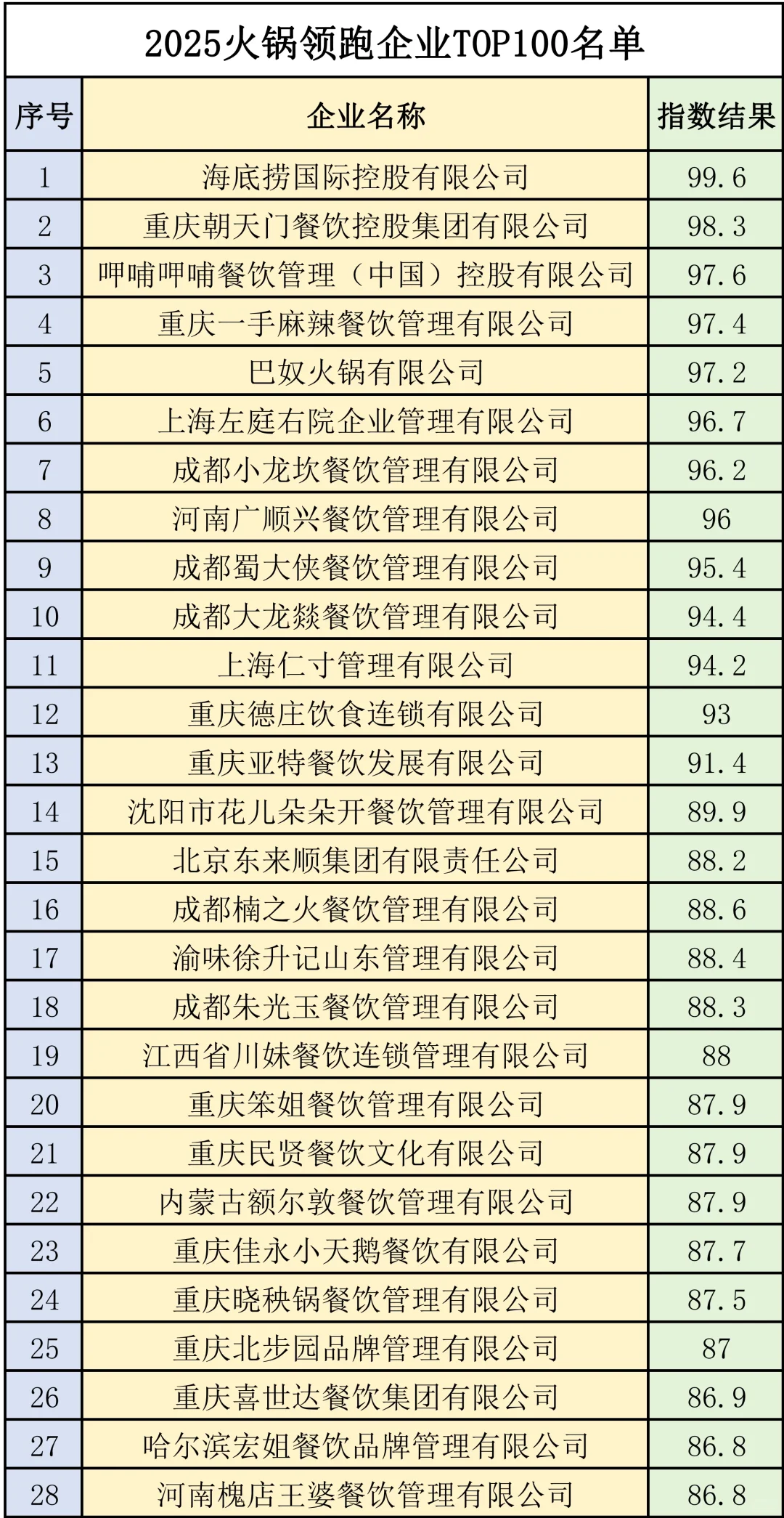 2025火锅领跑企业TOP100名单

| 序号 | 企业名称 | 指数结果 |
|---|---|---|
| 1 | 海底捞国际控股有限公司 | 99.6 |
| 2 | 重庆朝天门餐饮控股集团有限公司 | 98.3 |
| 3 | 呷哺呷哺餐饮管理（中国）控股有限公司 | 97.6 |
| 4 | 重庆一手麻辣餐饮管理有限公司 | 97.4 |
| 5 | 巴奴火锅有限公司 | 97.2 |
| 6 | 上海左庭右院企业管理有限公司 | 96.7 |
| 7 | 成都小龙坎餐饮管理有限公司 | 96.2 |
| 8 | 河南广顺兴餐饮管理有限公司 | 96 |
| 9 | 成都蜀大侠餐饮管理有限公司 | 95.4 |
| 10 | 成都大龙燚餐饮管理有限公司 | 94.4 |
| 11 | 上海仁寸管理有限公司 | 94.2 |
| 12 | 重庆德庄饮食连锁有限公司 | 93 |
| 13 | 重庆亚特餐饮发展有限公司 | 91.4 |
| 14 | 沈阳市花儿朵朵开餐饮管理有限公司 | 89.9 |
| 15 | 北京东来顺集团有限责任公司 | 88.2 |
| 16 | 成都楠之火餐饮管理有限公司 | 88.6 |
| 17 | 渝味徐升记山东管理有限公司 | 88.4 |
| 18 | 成都朱光玉餐饮管理有限公司 | 88.3 |
| 19 | 江西省川妹餐饮连锁管理有限公司 | 88 |
| 20 | 重庆笨姐餐饮管理有限公司 | 87.9 |
| 21 | 重庆民贤餐饮文化有限公司 | 87.9 |
| 22 | 内蒙古额尔敦餐饮管理有限公司 | 87.9 |
| 23 | 重庆佳永小天鹅餐饮有限公司 | 87.7 |
| 24 | 重庆晓秧锅餐饮管理有限公司 | 87.5 |
| 25 | 重庆北步园品牌管理有限公司 | 87 |
| 26 | 重庆喜世达餐饮集团有限公司 | 86.9 |
| 27 | 哈尔滨宏姐餐饮品牌管理有限公司 | 86.8 |
| 28 | 河南槐店王婆餐饮管理有限公司 | 86.8 |